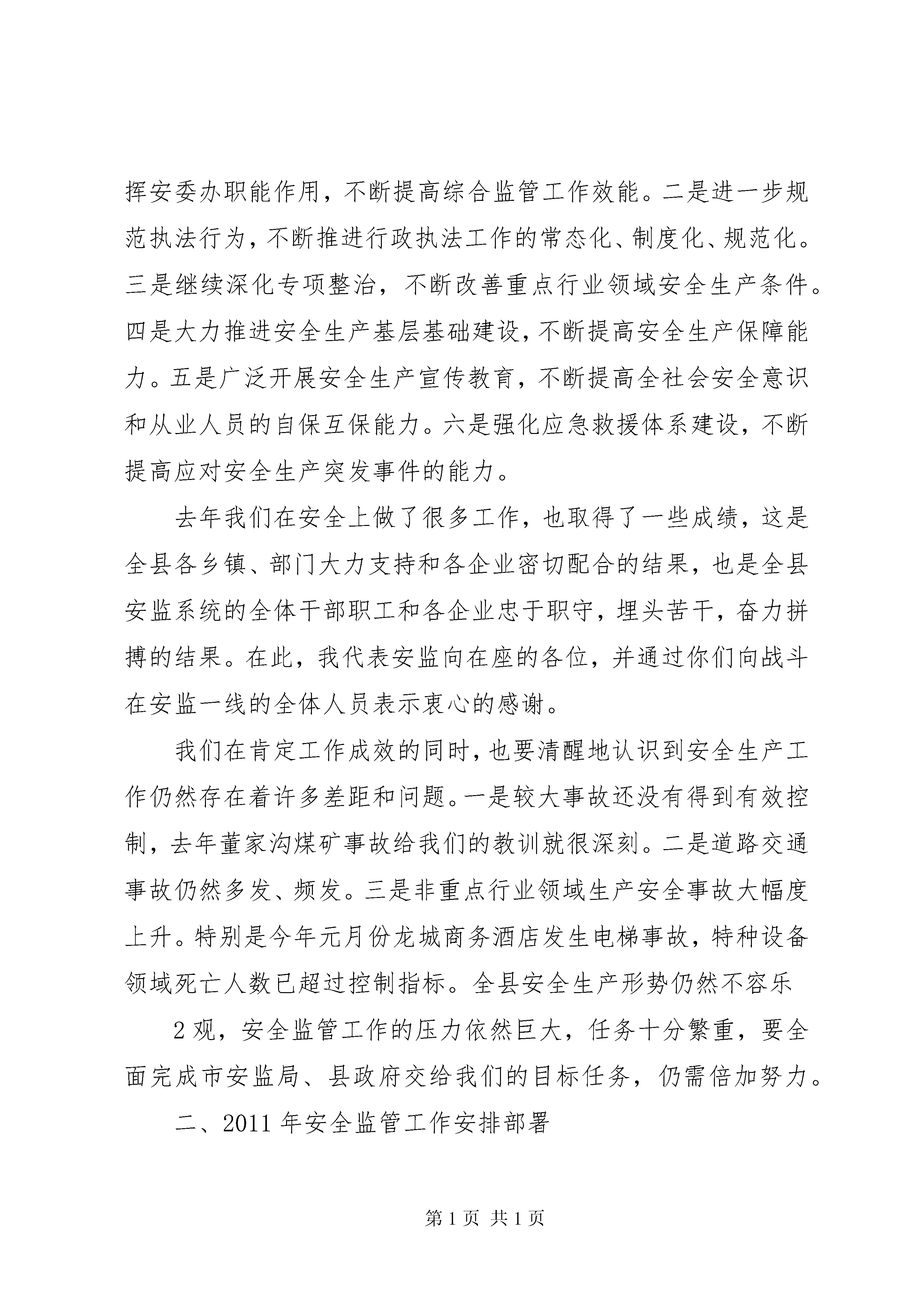 挥安委办职能作用，不断提高综合监管工作效能。二是进一步规范执法行为，不断推进行政执法工作的常态化、制度化、规范化。三是继续深化专项整治，不断改善重点行业领域安全生产条件。四是大力推进安全生产基层基础建设，不断提高安全生产保障能力。五是广泛开展安全生产宣传教育，不断提高全社会安全意识和从业人员的自保互保能力。六是强化应急救援体系建设，不断提高应对安全生产突发事件的能力。

去年我们在安全上做了很多工作，也取得了一些成绩，这是全县各乡镇、部门大力支持和各企业密切配合的结果，也是全县安监系统的全体干部职工和各企业忠于职守，埋头苦干，奋力拼搏的结果。在此，我代表安监向在座的各位，并通过你们向战斗在安监一线的全体人员表示衷心的感谢。

我们在肯定工作成效的同时，也要清醒地认识到安全生产工作仍然存在着许多差距和问题。一是较大事故还没有得到有效控制，去年董家沟煤矿事故给我们的教训就很深刻。二是道路交通事故仍然多发、频发。三是非重点行业领域生产安全事故大幅度上升。特别是今年元月份龙城商务酒店发生电梯事故，特种设备领域死亡人数已超过控制指标。全县安全生产形势仍然不容乐

2 观，安全监管工作的压力依然巨大，任务十分繁重，要全面完成市安监局、县政府交给我们的目标任务，仍需倍加努力。

二、2011 年安全监管工作安排部署

第 1 页 共 1 页